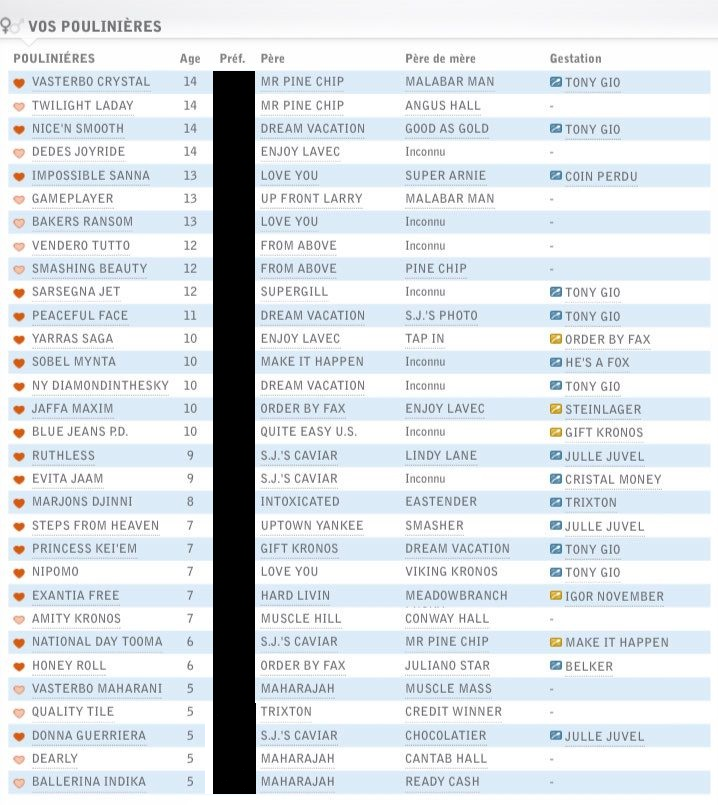 VOS POULINIÈRES

| POULINIÈRES | Age | Préf. | Père | Père de mère | Gestation |
|---|---|---|---|---|---|
| VASTERBO CRYSTAL | 14 | | MR PINE CHIP | MALABAR MAN | TONY GIO |
| TWILIGHT LADAY | 14 | | MR PINE CHIP | ANGUS HALL | - |
| NICE'N SMOOTH | 14 | | DREAM VACATION | GOOD AS GOLD | TONY GIO |
| DEDES JOYRIDE | 14 | | ENJOY LAVEC | Inconnu | - |
| IMPOSSIBLE SANNA | 13 | | LOVE YOU | SUPER ARNIE | COIN PERDU |
| GAMEPLAYER | 13 | | UP FRONT LARRY | MALABAR MAN | - |
| BAKERS RANSOM | 13 | | LOVE YOU | Inconnu | - |
| VENDERO TUTTO | 12 | | FROM ABOVE | Inconnu | - |
| SMASHING BEAUTY | 12 | | FROM ABOVE | PINE CHIP | - |
| SARSEGNA JET | 12 | | SUPERGILL | Inconnu | TONY GIO |
| PEACEFUL FACE | 11 | | DREAM VACATION | S.J.'S PHOTO | TONY GIO |
| YARRAS SAGA | 10 | | ENJOY LAVEC | TAP IN | ORDER BY FAX |
| SOBEL MYNTA | 10 | | MAKE IT HAPPEN | Inconnu | HE'S A FOX |
| NY DIAMONDINTHESKY | 10 | | DREAM VACATION | Inconnu | TONY GIO |
| JAFFA MAXIM | 10 | | ORDER BY FAX | ENJOY LAVEC | STEINLAGER |
| BLUE JEANS P.D. | 10 | | QUITE EASY U.S. | Inconnu | GIFT KRONOS |
| RUTHLESS | 9 | | S.J.'S CAVIAR | LINDY LANE | JULLE JUVEL |
| EVITA JAAM | 9 | | S.J.'S CAVIAR | Inconnu | CRISTAL MONEY |
| MARJONS DJINNI | 8 | | INTOXICATED | EASTENDER | TRIXTON |
| STEPS FROM HEAVEN | 7 | | UPTOWN YANKEE | SMASHER | JULLE JUVEL |
| PRINCESS KEI'EM | 7 | | GIFT KRONOS | DREAM VACATION | TONY GIO |
| NIPOMO | 7 | | LOVE YOU | VIKING KRONOS | TONY GIO |
| EXANTIA FREE | 7 | | HARD LIVIN | MEADOWBRANCH | IGOR NOVEMBER |
| AMITY KRONOS | 7 | | MUSCLE HILL | CONWAY HALL | - |
| NATIONAL DAY TOOMA | 6 | | S.J.'S CAVIAR | MR PINE CHIP | MAKE IT HAPPEN |
| HONEY ROLL | 6 | | ORDER BY FAX | JULIANO STAR | BELKER |
| VASTERBO MAHARANI | 5 | | MAHARAJAH | MUSCLE MASS | - |
| QUALITY TILE | 5 | | TRIXTON | CREDIT WINNER | - |
| DONNA GUERRIERA | 5 | | S.J.'S CAVIAR | CHOCOLATIER | JULLE JUVEL |
| DEARLY | 5 | | MAHARAJAH | CANTAB HALL | - |
| BALLERINA INDIKA | 5 | | MAHARAJAH | READY CASH | - |